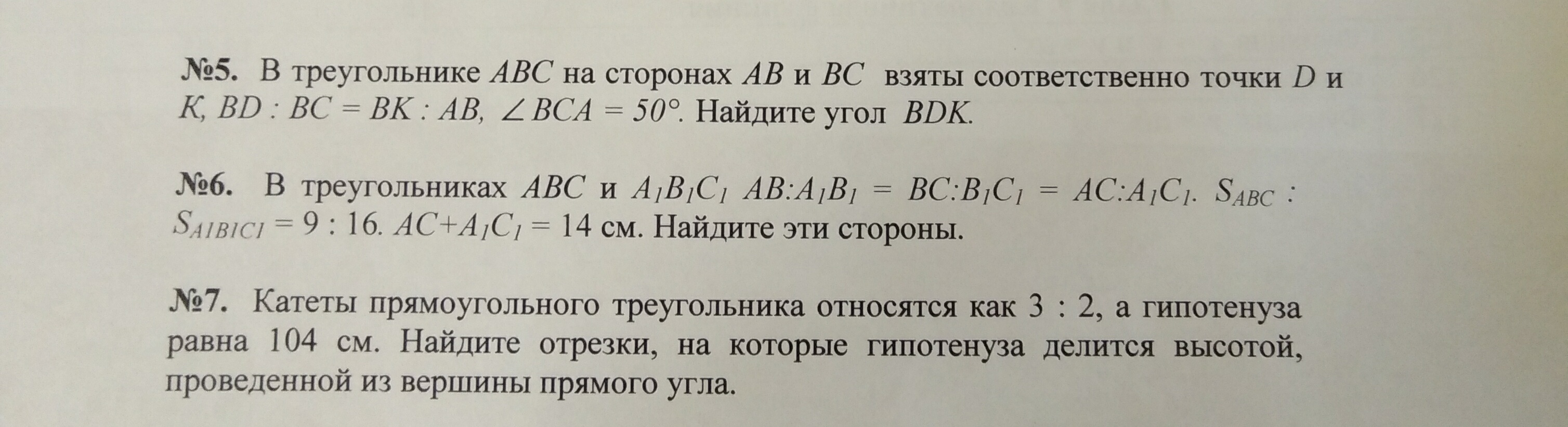 №5. В треугольнике ABC на сторонах AB и BC взяты соответственно точки D и K, $BD : BC = BK : AB$, $\angle BCA = 50°$. Найдите угол BDK.

№6. В треугольниках ABC и $A_1B_1C_1$ $AB:A_1B_1 = BC:B_1C_1 = AC:A_1C_1$. $S_{ABC} : S_{A1B1C1} = 9 : 16$. $AC+A_1C_1 = 14$ см. Найдите эти стороны.

№7. Катеты прямоугольного треугольника относятся как 3 : 2, а гипотенуза равна 104 см. Найдите отрезки, на которые гипотенуза делится высотой, проведенной из вершины прямого угла.